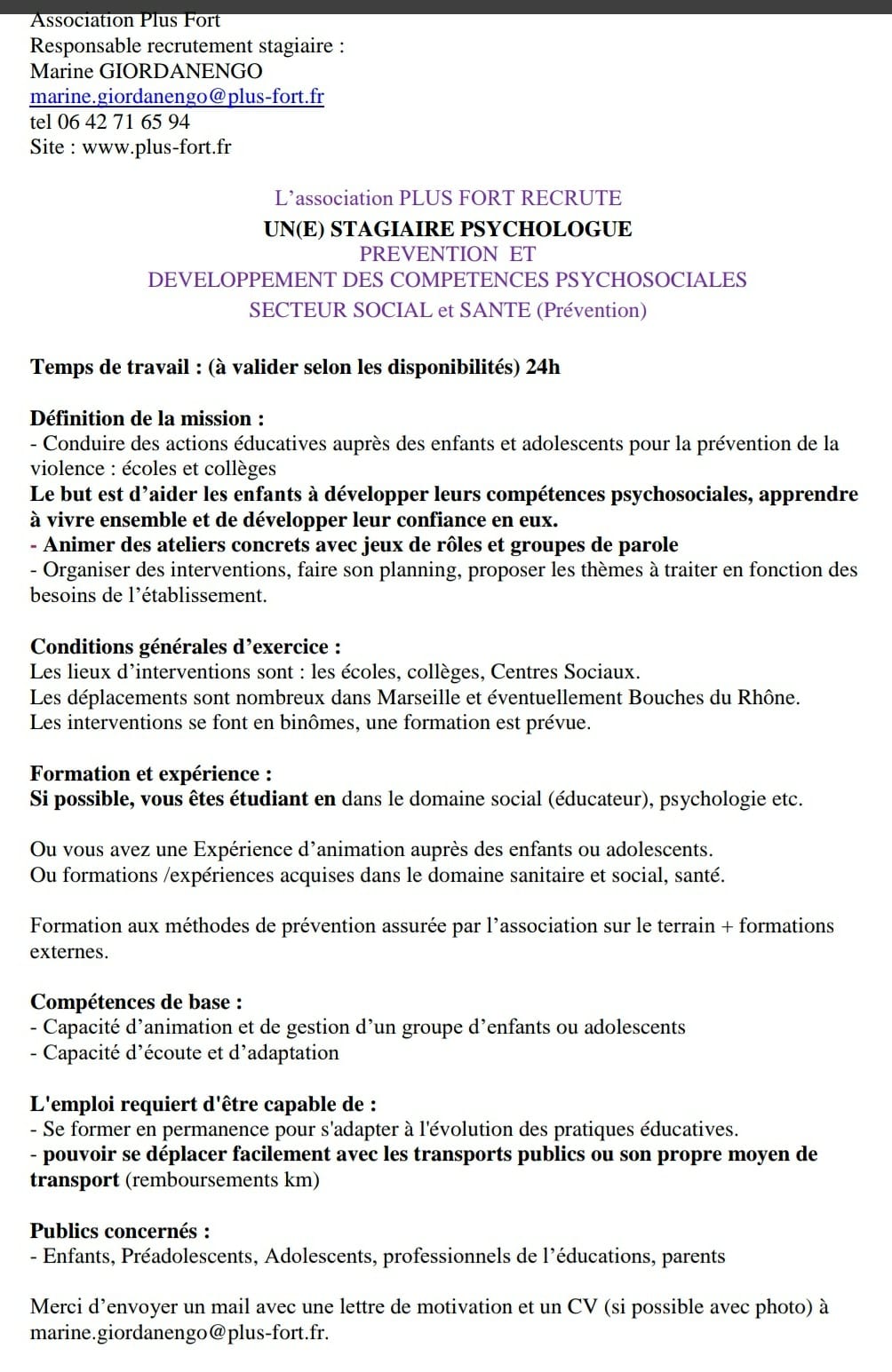 Association Plus Fort
Responsable recrutement stagiaire :
Marine GIORDANENGO
marine.giordanengo@plus-fort.fr
tel 06 42 71 65 94
Site : www.plus-fort.fr

L'association PLUS FORT RECRUTE
UN(E) STAGIAIRE PSYCHOLOGUE
PREVENTION ET
DEVELOPPEMENT DES COMPETENCES PSYCHOSOCIALES
SECTEUR SOCIAL et SANTE (Prévention)

Temps de travail : (à valider selon les disponibilités) 24h

Définition de la mission :
- Conduire des actions éducatives auprès des enfants et adolescents pour la prévention de la violence : écoles et collèges
Le but est d'aider les enfants à développer leurs compétences psychosociales, apprendre à vivre ensemble et de développer leur confiance en eux.
- Animer des ateliers concrets avec jeux de rôles et groupes de parole
- Organiser des interventions, faire son planning, proposer les thèmes à traiter en fonction des besoins de l'établissement.

Conditions générales d'exercice :
Les lieux d'interventions sont : les écoles, collèges, Centres Sociaux.
Les déplacements sont nombreux dans Marseille et éventuellement Bouches du Rhône.
Les interventions se font en binômes, une formation est prévue.

Formation et expérience :
Si possible, vous êtes étudiant en dans le domaine social (éducateur), psychologie etc.

Ou vous avez une Expérience d'animation auprès des enfants ou adolescents.
Ou formations /expériences acquises dans le domaine sanitaire et social, santé.

Formation aux méthodes de prévention assurée par l'association sur le terrain + formations externes.

Compétences de base :
- Capacité d'animation et de gestion d'un groupe d'enfants ou adolescents
- Capacité d'écoute et d'adaptation

L'emploi requiert d'être capable de :
- Se former en permanence pour s'adapter à l'évolution des pratiques éducatives.
- pouvoir se déplacer facilement avec les transports publics ou son propre moyen de transport (remboursements km)

Publics concernés :
- Enfants, Préadolescents, Adolescents, professionnels de l'éducations, parents

Merci d'envoyer un mail avec une lettre de motivation et un CV (si possible avec photo) à marine.giordanengo@plus-fort.fr.